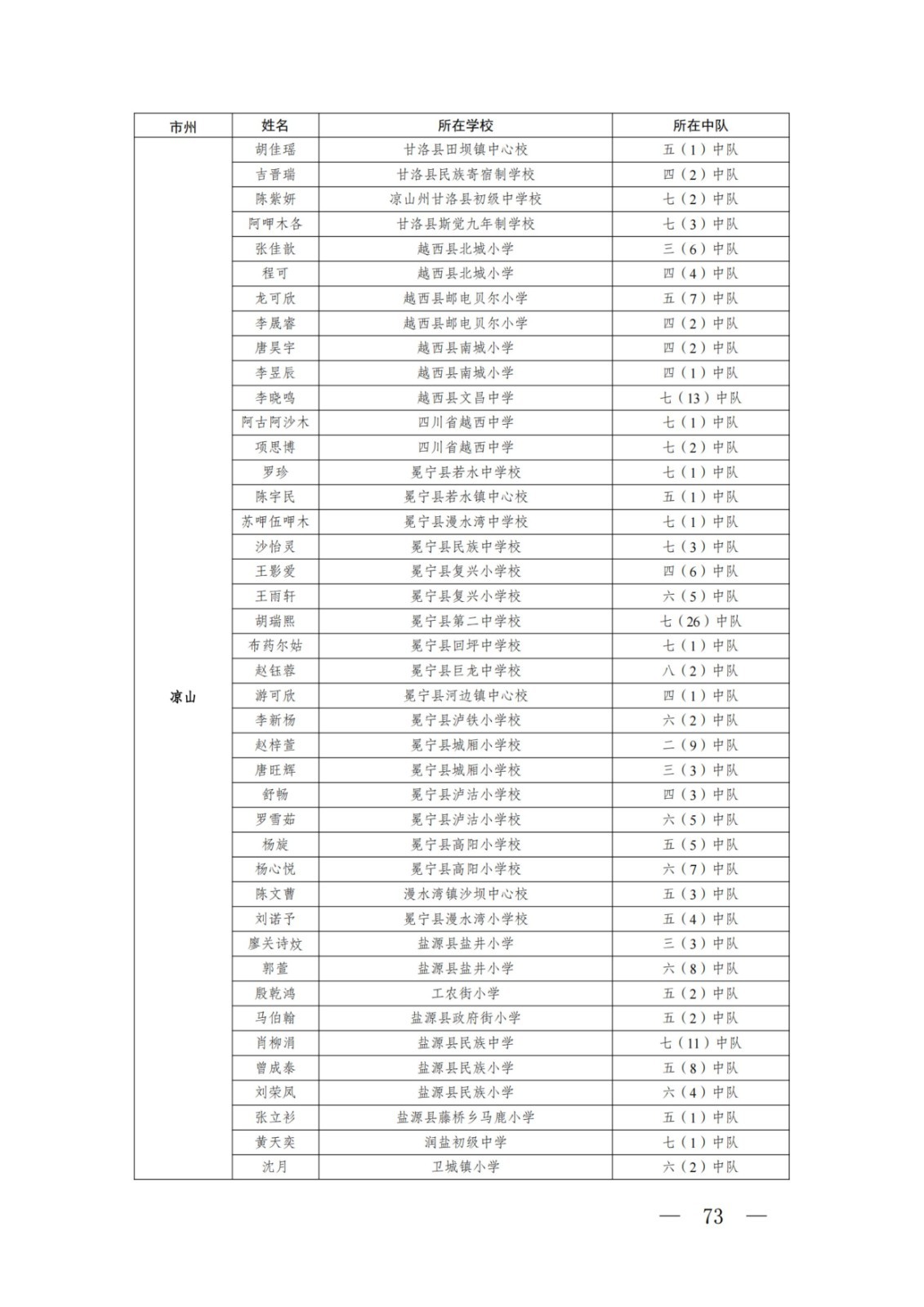 | 市州 | 姓名 | 所在学校 | 所在中队 |
|---|---|---|---|
| 凉山 | 胡佳瑶 | 甘洛县田坝镇中心校 | 五（1）中队 |
| | 吉晋瑞 | 甘洛县民族寄宿制学校 | 四（2）中队 |
| | 陈紫妍 | 凉山州甘洛县初级中学校 | 七（2）中队 |
| | 阿呷木各 | 甘洛县斯觉九年制学校 | 七（3）中队 |
| | 张佳歆 | 越西县北城小学 | 三（6）中队 |
| | 程可 | 越西县北城小学 | 四（4）中队 |
| | 龙可欣 | 越西县邮电贝尔小学 | 五（7）中队 |
| | 李晟睿 | 越西县邮电贝尔小学 | 四（2）中队 |
| | 唐昊宇 | 越西县南城小学 | 四（2）中队 |
| | 李昱辰 | 越西县南城小学 | 四（1）中队 |
| | 李晓鸣 | 越西县文昌中学 | 七（13）中队 |
| | 阿古阿沙木 | 四川省越西中学 | 七（1）中队 |
| | 项思博 | 四川省越西中学 | 七（2）中队 |
| | 罗珍 | 冕宁县若水中学校 | 七（1）中队 |
| | 陈宇民 | 冕宁县若水镇中心校 | 五（1）中队 |
| | 苏呷伍呷木 | 冕宁县漫水湾中学校 | 七（1）中队 |
| | 沙怡灵 | 冕宁县民族中学校 | 七（3）中队 |
| | 王影爱 | 冕宁县复兴小学校 | 四（6）中队 |
| | 王雨轩 | 冕宁县复兴小学校 | 六（5）中队 |
| | 胡瑞熙 | 冕宁县第二中学校 | 七（26）中队 |
| | 布药尔姑 | 冕宁县回坪中学校 | 七（1）中队 |
| | 赵钰蓉 | 冕宁县巨龙中学校 | 八（2）中队 |
| | 游可欣 | 冕宁县河边镇中心校 | 四（1）中队 |
| | 李新杨 | 冕宁县泸铁小学校 | 六（2）中队 |
| | 赵梓萱 | 冕宁县城厢小学校 | 二（9）中队 |
| | 唐旺辉 | 冕宁县城厢小学校 | 三（3）中队 |
| | 舒畅 | 冕宁县泸沽小学校 | 四（3）中队 |
| | 罗雪茹 | 冕宁县泸沽小学校 | 六（5）中队 |
| | 杨旋 | 冕宁县高阳小学校 | 五（5）中队 |
| | 杨心悦 | 冕宁县高阳小学校 | 六（7）中队 |
| | 陈文曹 | 漫水湾镇沙坝中心校 | 五（3）中队 |
| | 刘诺予 | 冕宁县漫水湾小学校 | 五（4）中队 |
| | 廖关诗妏 | 盐源县盐井小学 | 三（3）中队 |
| | 郭萱 | 盐源县盐井小学 | 六（8）中队 |
| | 殷乾鸿 | 工农街小学 | 五（2）中队 |
| | 马伯翰 | 盐源县政府街小学 | 五（2）中队 |
| | 肖柳涓 | 盐源县民族中学 | 七（11）中队 |
| | 曾成泰 | 盐源县民族小学 | 五（8）中队 |
| | 刘荣凤 | 盐源县民族小学 | 六（4）中队 |
| | 张立衫 | 盐源县藤桥乡马鹿小学 | 五（1）中队 |
| | 黄天奕 | 润盐初级中学 | 七（1）中队 |
| | 沈月 | 卫城镇小学 | 六（2）中队 |

— 73 —